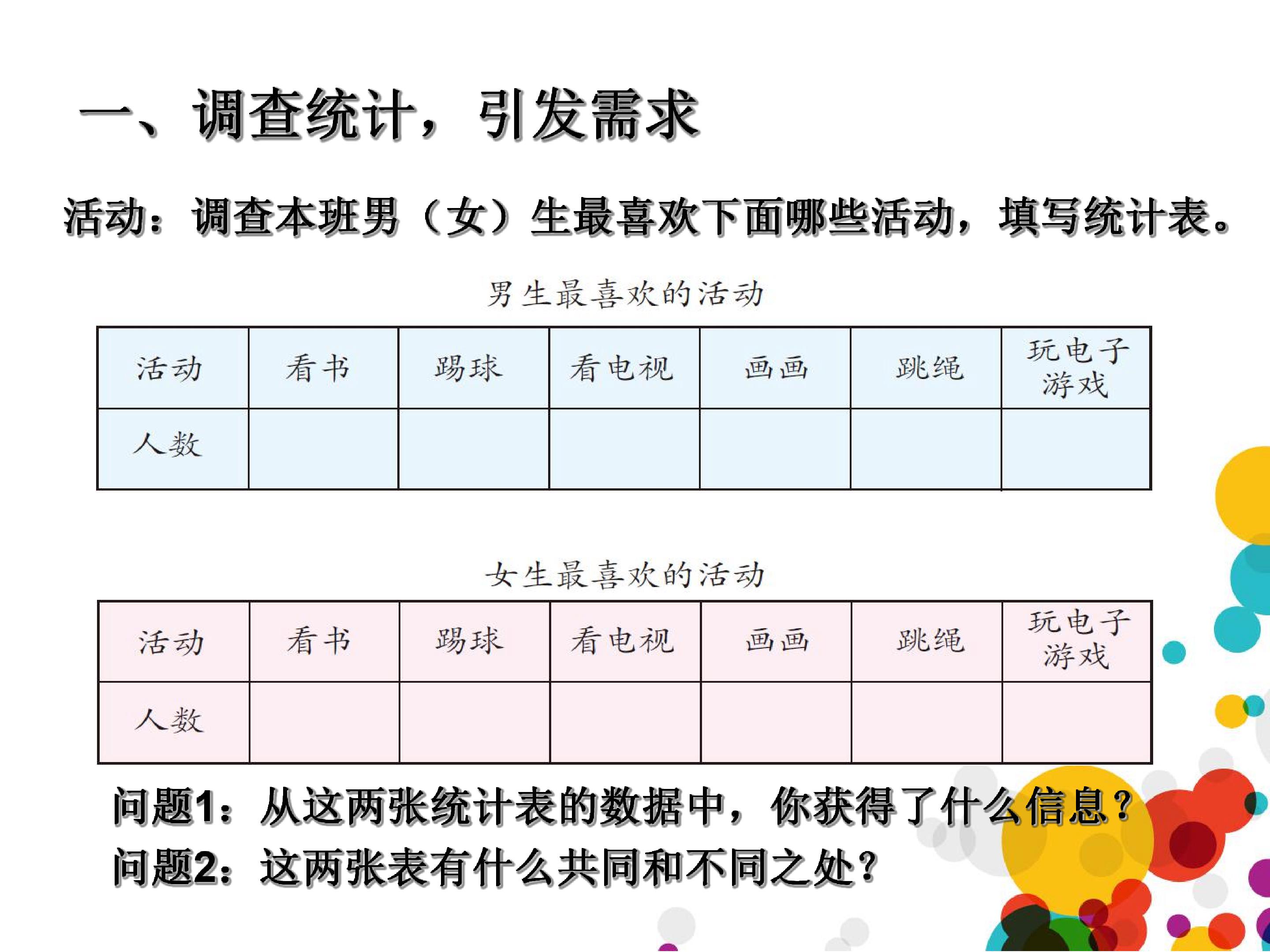 一、调查统计，引发需求

活动：调查本班男（女）生最喜欢下面哪些活动，填写统计表。

男生最喜欢的活动

| 活动 | 看书 | 踢球 | 看电视 | 画画 | 跳绳 | 玩电子游戏 |
|---|---|---|---|---|---|---|
| 人数 |  |  |  |  |  |  |

女生最喜欢的活动

| 活动 | 看书 | 踢球 | 看电视 | 画画 | 跳绳 | 玩电子游戏 |
|---|---|---|---|---|---|---|
| 人数 |  |  |  |  |  |  |

问题1：从这两张统计表的数据中，你获得了什么信息？

问题2：这两张表有什么共同和不同之处？